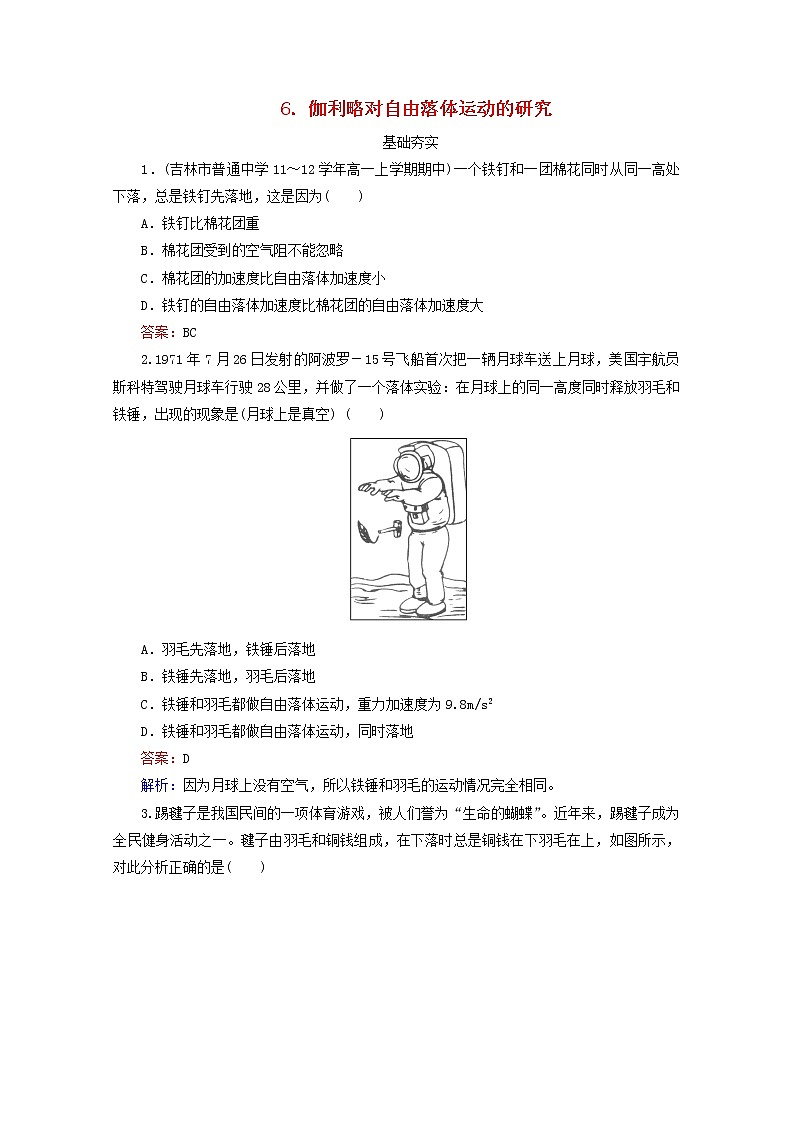 6．伽利略对自由落体运动的研究

基础夯实

1．(吉林市普通中学 11～12 学年高一上学期期中)一个铁钉和一团棉花同时从同一高处下落，总是铁钉先落地，这是因为(　　)

A．铁钉比棉花团重

B．棉花团受到的空气阻不能忽略

C．棉花团的加速度比自由落体加速度小

D．铁钉的自由落体加速度比棉花团的自由落体加速度大

答案：BC

2.1971 年 7 月 26 日发射的阿波罗－15 号飞船首次把一辆月球车送上月球，美国宇航员斯科特驾驶月球车行驶 28 公里，并做了一个落体实验：在月球上的同一高度同时释放羽毛和铁锤，出现的现象是(月球上是真空)（　　）

A．羽毛先落地，铁锤后落地

B．铁锤先落地，羽毛后落地

C．铁锤和羽毛都做自由落体运动，重力加速度为 $9.8m/s^2$

D．铁锤和羽毛都做自由落体运动，同时落地

答案：D

解析：因为月球上没有空气，所以铁锤和羽毛的运动情况完全相同。

3.踢毽子是我国民间的一项体育游戏，被人们誉为“生命的蝴蝶”。近年来，踢毽子成为全民健身活动之一。毽子由羽毛和铜钱组成，在下落时总是铜钱在下羽毛在上，如图所示，对此分析正确的是(　　)